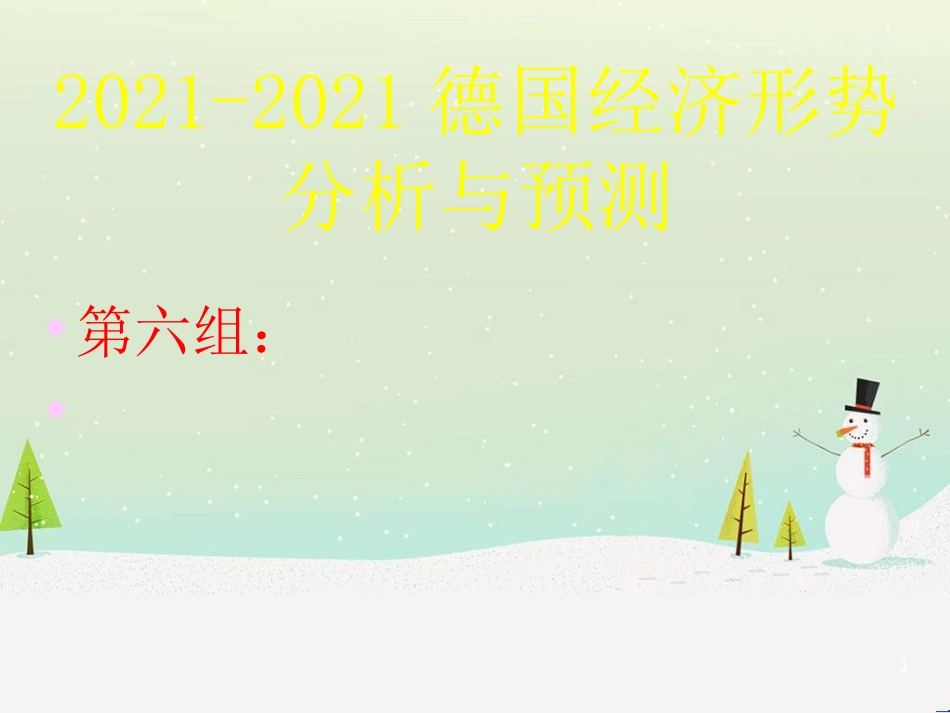 2021-2021 德国经济形势分析与预测

第六组：

1